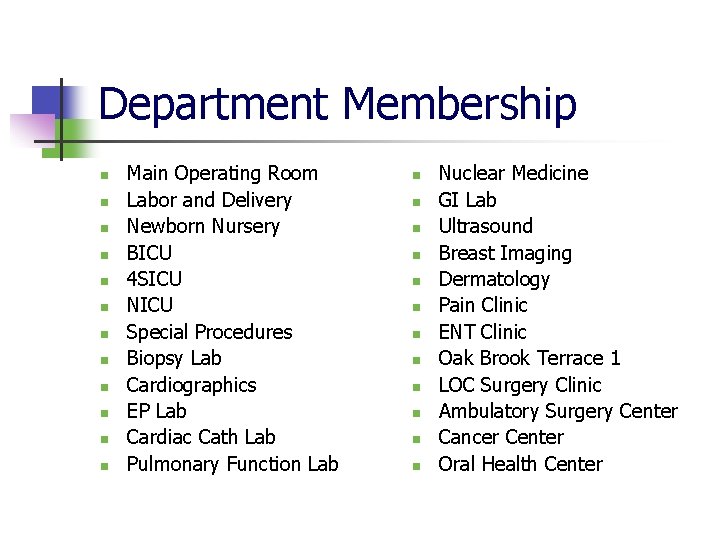 Department Membership

- Main Operating Room
- Labor and Delivery
- Newborn Nursery
- BICU
- 4SICU
- NICU
- Special Procedures
- Biopsy Lab
- Cardiographics
- EP Lab
- Cardiac Cath Lab
- Pulmonary Function Lab

- Nuclear Medicine
- GI Lab
- Ultrasound
- Breast Imaging
- Dermatology
- Pain Clinic
- ENT Clinic
- Oak Brook Terrace 1
- LOC Surgery Clinic
- Ambulatory Surgery Center
- Cancer Center
- Oral Health Center